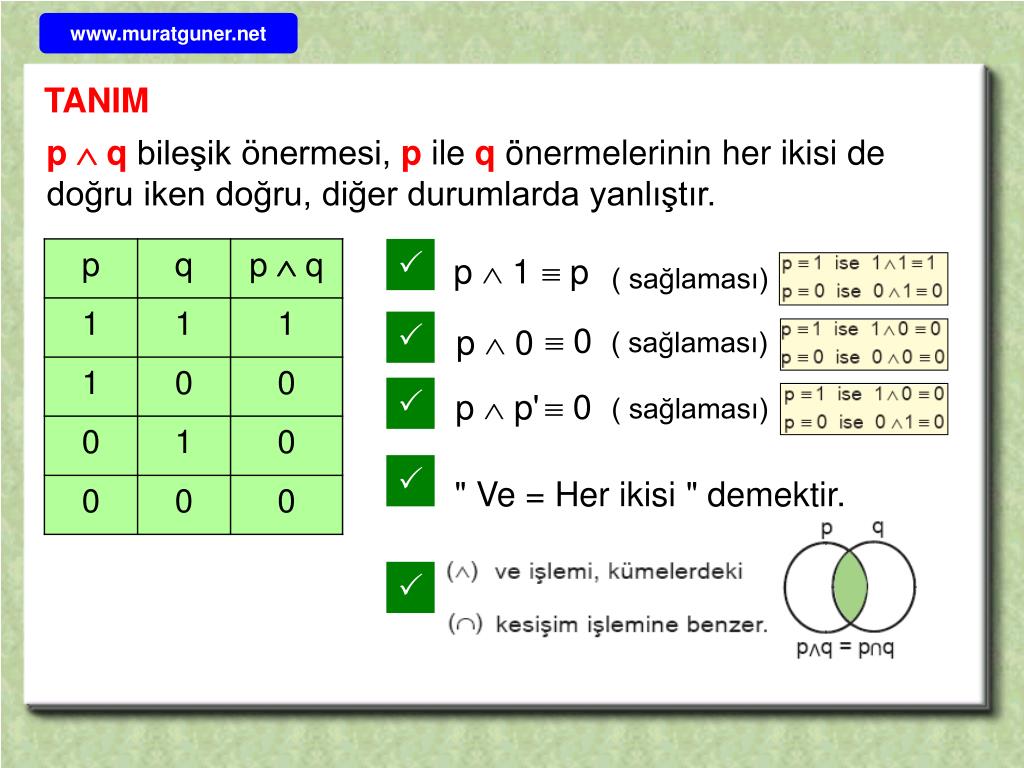 www.muratguner.net

TANIM

$p \wedge q$ bileşik önermesi, p ile q önermelerinin her ikisi de doğru iken doğru, diğer durumlarda yanlıştır.

| p | q | $p \wedge q$ |
|---|---|---|
| 1 | 1 | 1 |
| 1 | 0 | 0 |
| 0 | 1 | 0 |
| 0 | 0 | 0 |

✓ $p \wedge 1 \equiv p$ ( sağlaması) $p \equiv 1$ ise $1 \wedge 1 \equiv 1$ $p \equiv 0$ ise $0 \wedge 1 \equiv 0$

✓ $p \wedge 0 \equiv 0$ ( sağlaması) $p \equiv 1$ ise $1 \wedge 0 \equiv 0$ $p \equiv 0$ ise $0 \wedge 0 \equiv 0$

✓ $p \wedge p' \equiv 0$ ( sağlaması) $p \equiv 1$ ise $1 \wedge 0 \equiv 0$ $p \equiv 0$ ise $0 \wedge 1 \equiv 0$

✓ " Ve = Her ikisi " demektir.

✓ $(\wedge)$ ve işlemi, kümelerdeki $(\cap)$ kesişim işlemine benzer.

p q

$p \wedge q = p \cap q$